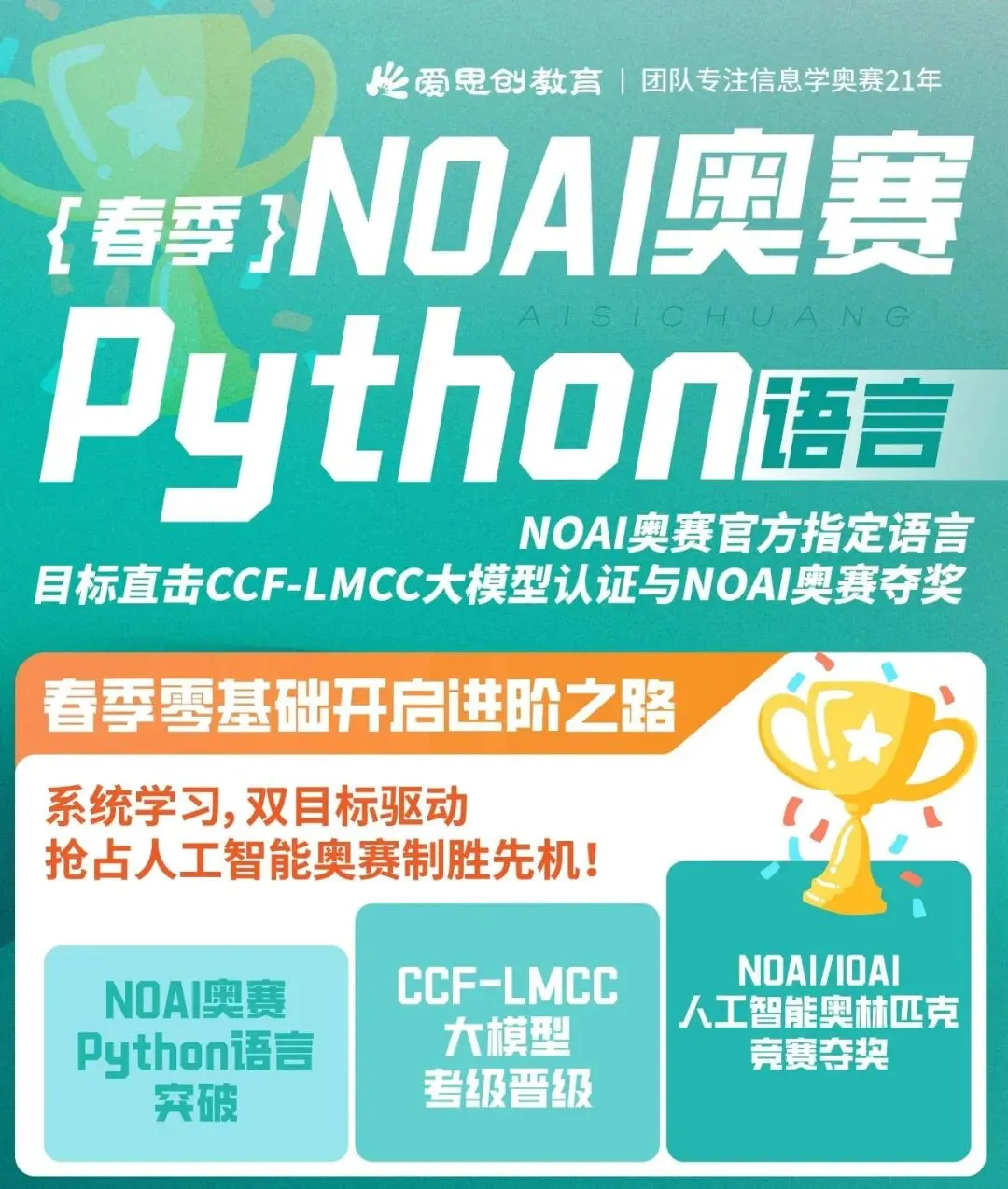 爱思创教育 | 团队专注信息学奥赛21年

{春季}NOAI奥赛

AISICHUANG

Python语言

NOAI奥赛官方指定语言
目标直击CCF-LMCC大模型认证与NOAI奥赛夺奖

春季零基础开启进阶之路

系统学习，双目标驱动
抢占人工智能奥赛制胜先机！

NOAI奥赛
Python语言
突破

CCF-LMCC
大模型
考级晋级

NOAI/IOAI
人工智能奥林匹克
竞赛夺奖